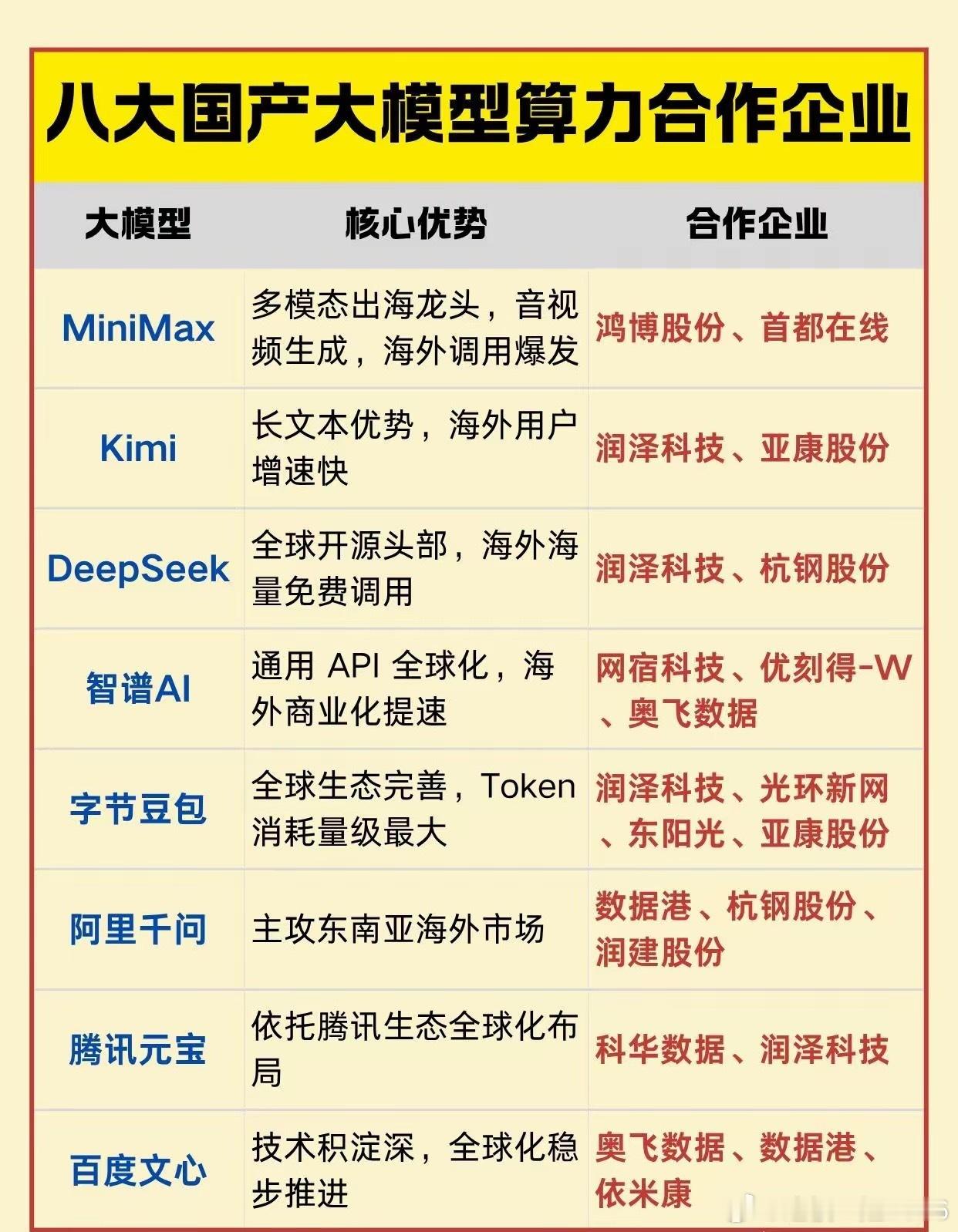 八大国产大模型算力合作企业

| 大模型 | 核心优势 | 合作企业 |
|---|---|---|
| MiniMax | 多模态出海龙头，音视频生成，海外调用爆发 | 鸿博股份、首都在线 |
| Kimi | 长文本优势，海外用户增速快 | 润泽科技、亚康股份 |
| DeepSeek | 全球开源头部，海外海量免费调用 | 润泽科技、杭钢股份 |
| 智谱AI | 通用API全球化，海外商业化提速 | 网宿科技、优刻得-W、奥飞数据 |
| 字节豆包 | 全球生态完善，Token消耗量级最大 | 润泽科技、光环新网、东阳光、亚康股份 |
| 阿里千问 | 主攻东南亚海外市场 | 数据港、杭钢股份、润建股份 |
| 腾讯元宝 | 依托腾讯生态全球化布局 | 科华数据、润泽科技 |
| 百度文心 | 技术积淀深，全球化稳步推进 | 奥飞数据、数据港、依米康 |